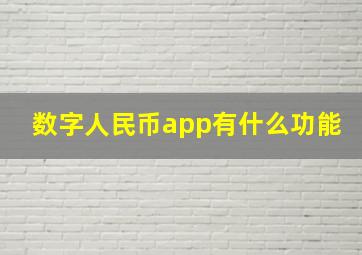 数字人民币app有什么功能